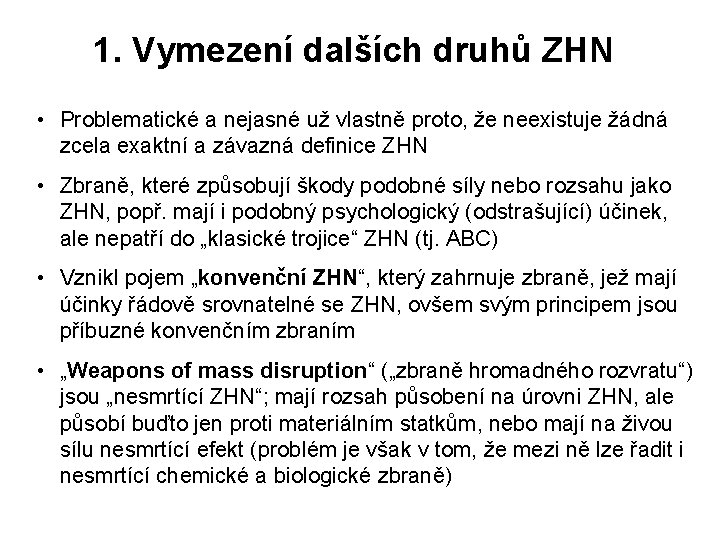 1. Vymezení dalších druhů ZHN

• Problematické a nejasné už vlastně proto, že neexistuje žádná zcela exaktní a závazná definice ZHN

• Zbraně, které způsobují škody podobné síly nebo rozsahu jako ZHN, popř. mají i podobný psychologický (odstrašující) účinek, ale nepatří do „klasické trojice“ ZHN (tj. ABC)

• Vznikl pojem „konvenční ZHN“, který zahrnuje zbraně, jež mají účinky řádově srovnatelné se ZHN, ovšem svým principem jsou příbuzné konvenčním zbraním

• „Weapons of mass disruption“ („zbraně hromadného rozvratu“) jsou „nesmrtící ZHN“; mají rozsah působení na úrovni ZHN, ale působí buďto jen proti materiálním statkům, nebo mají na živou sílu nesmrtící efekt (problém je však v tom, že mezi ně lze řadit i nesmrtící chemické a biologické zbraně)